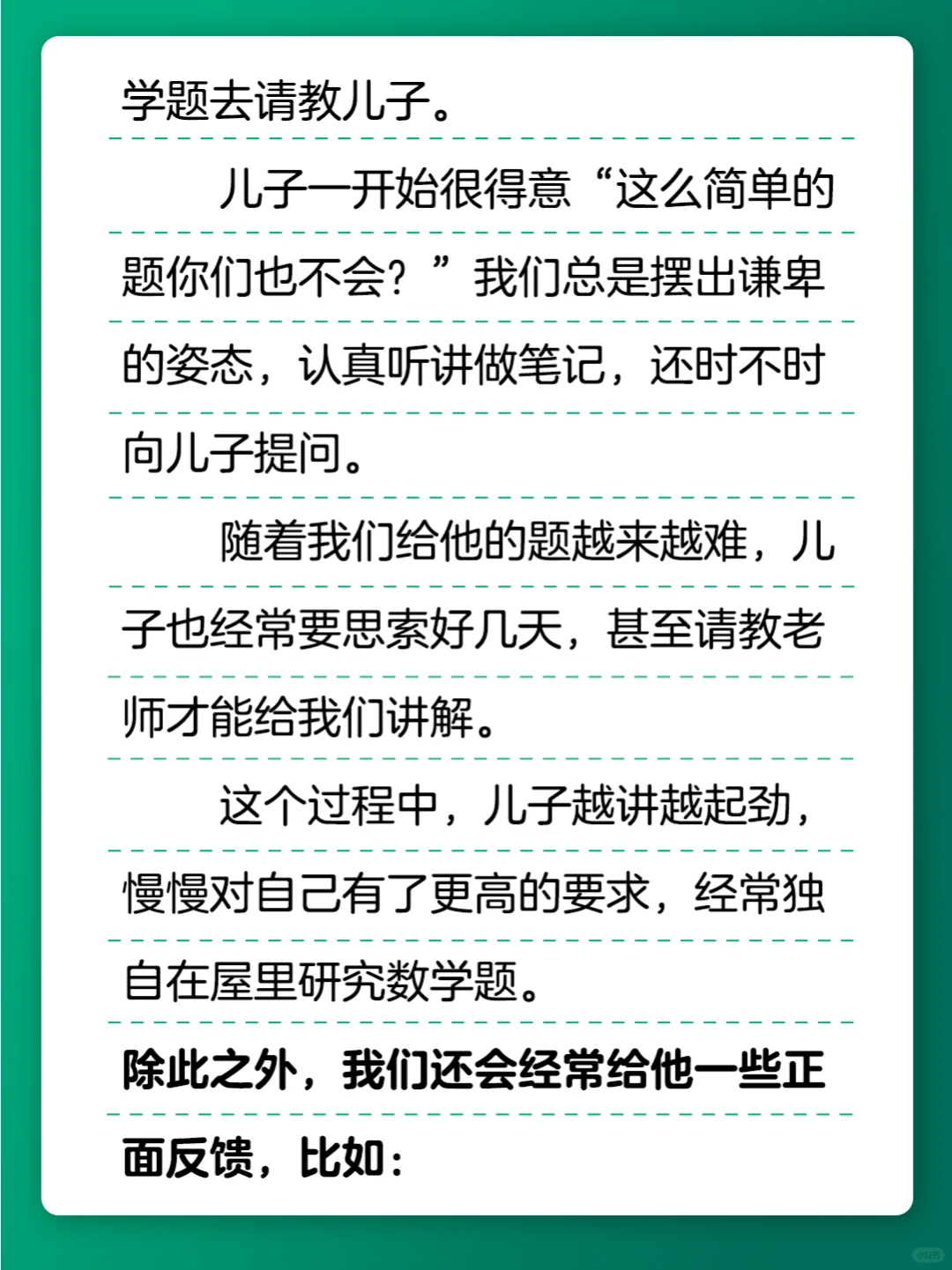 学题去请教儿子。

儿子一开始很得意“这么简单的题你们也不会？”我们总是摆出谦卑的姿态，认真听讲做笔记，还时不时向儿子提问。

随着我们给他的题越来越难，儿子也经常要思索好几天，甚至请教老师才能给我们讲解。

这个过程中，儿子越讲越起劲，慢慢对自己有了更高的要求，经常独自在屋里研究数学题。

除此之外，我们还会经常给他一些正面反馈，比如：